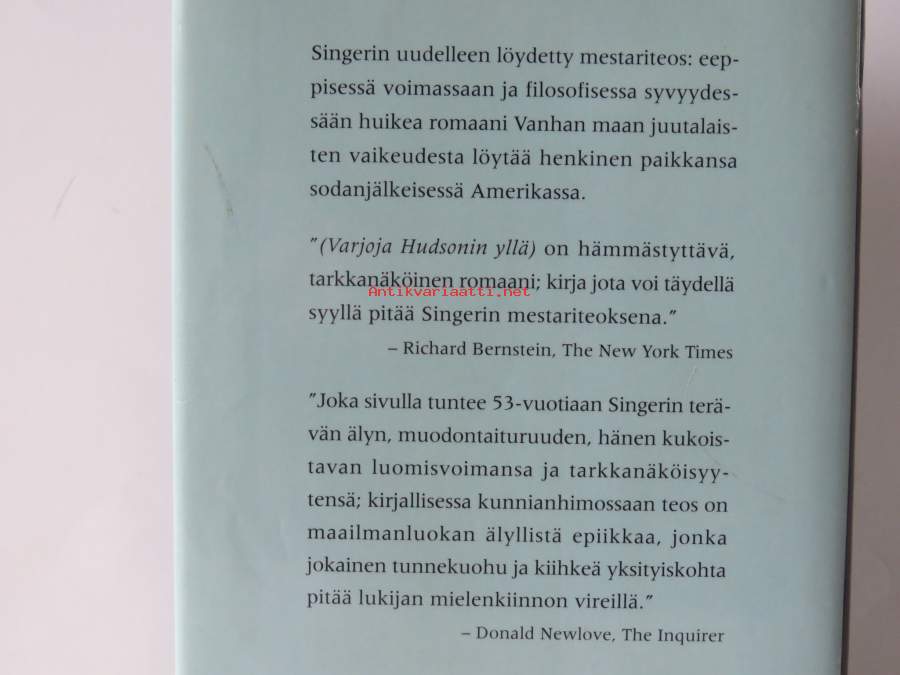 Singerin uudelleen löydetty mestariteos: eeppisessä voimassaan ja filosofisessa syvyydessään huikea romaani Vanhan maan juutalaisten vaikeudesta löytää henkinen paikkansa sodanjälkeisessä Amerikassa.

"(Varjoja Hudsonin yllä) on hämmästyttävä, tarkkanäköinen romaani; kirja jota voi täydellä syyllä pitää Singerin mestariteoksena."

– Richard Bernstein, The New York Times

"Joka sivulla tuntee 53-vuotiaan Singerin terävän älyn, muodontaituruuden, hänen kukoistavan luomisvoimansa ja tarkkanäköisyytensä; kirjallisessa kunnianhimossaan teos on maailmanluokan älyllistä epiikkaa, jonka jokainen tunnekuohu ja kiihkeä yksityiskohta pitää lukijan mielenkiinnon vireillä."

– Donald Newlove, The Inquirer

Antikvariaatti.net